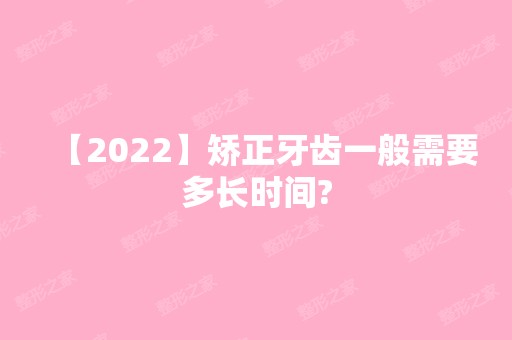 【2022】矫正牙齿一般需要多长时间?

整形之家